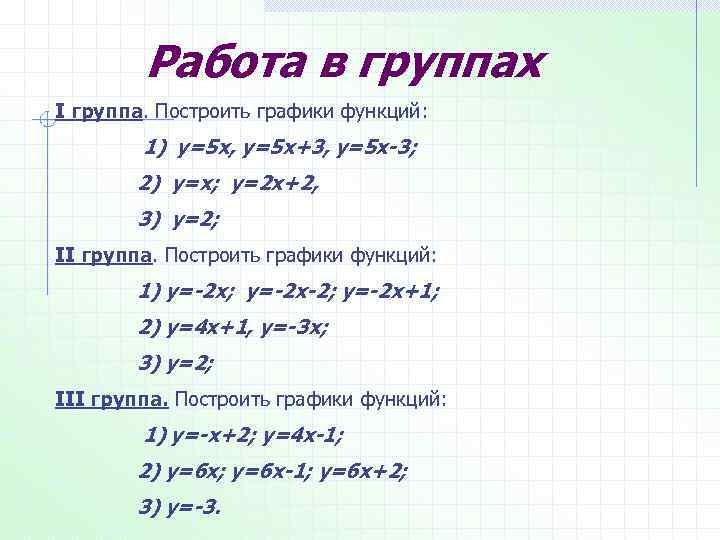 Работа в группах

I группа. Построить графики функций:

1) $y=5x$, $y=5x+3$, $y=5x-3$;

2) $y=x$; $y=2x+2$,

3) $y=2$;

II группа. Построить графики функций:

1) $y=-2x$; $y=-2x-2$; $y=-2x+1$;

2) $y=4x+1$, $y=-3x$;

3) $y=2$;

III группа. Построить графики функций:

1) $y=-x+2$; $y=4x-1$;

2) $y=6x$; $y=6x-1$; $y=6x+2$;

3) $y=-3$.